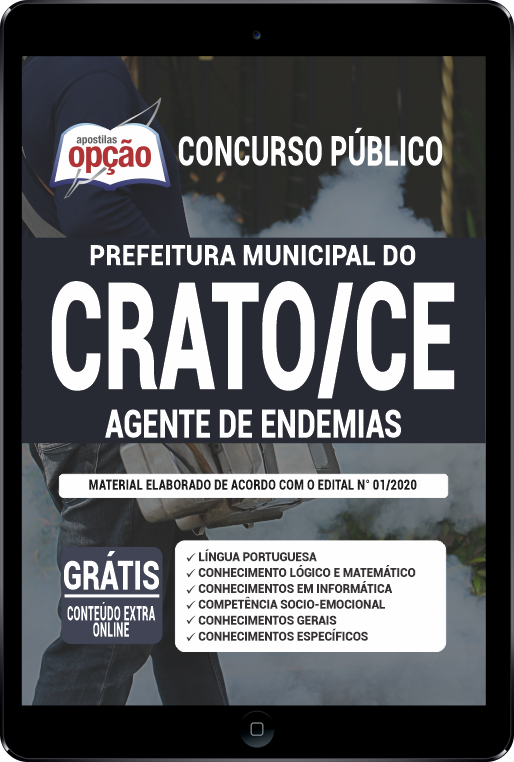 apostilas opção

CONCURSO PÚBLICO

PREFEITURA MUNICIPAL DO

CRATO/CE

AGENTE DE ENDEMIAS

MATERIAL ELABORADO DE ACORDO COM O EDITAL N° 01/2020

GRÁTIS

CONTEÚDO EXTRA ONLINE

✓ LÍNGUA PORTUGUESA
✓ CONHECIMENTO LÓGICO E MATEMÁTICO
✓ CONHECIMENTOS EM INFORMÁTICA
✓ COMPETÊNCIA SOCIO-EMOCIONAL
✓ CONHECIMENTOS GERAIS
✓ CONHECIMENTOS ESPECÍFICOS